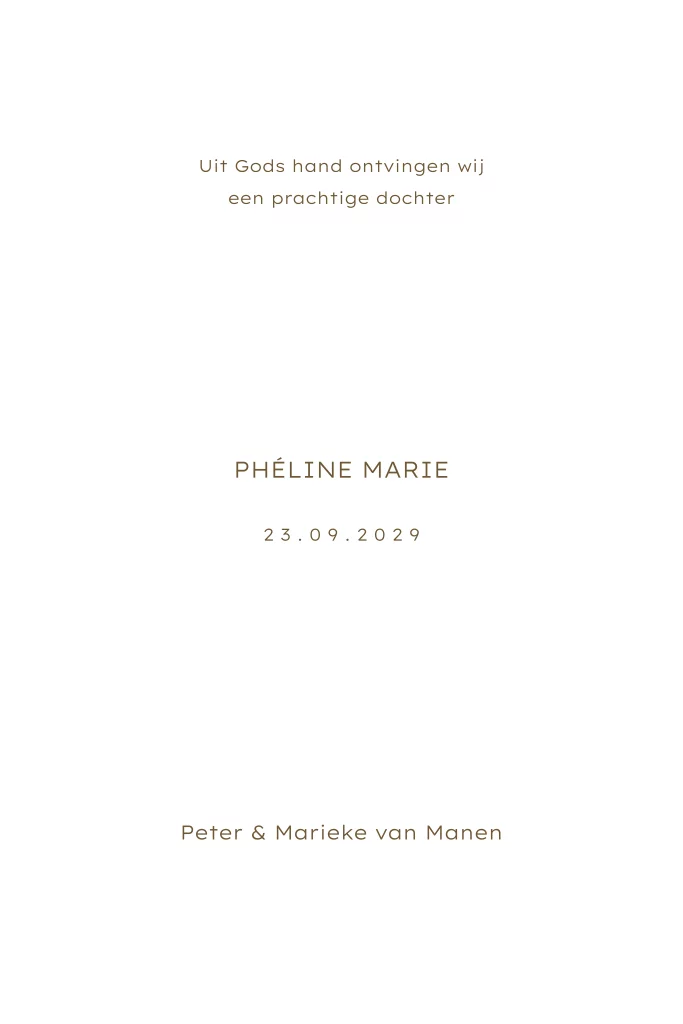 Uit Gods hand ontvingen wij
een prachtige dochter

PHÉLINE MARIE

23.09.2029

Peter & Marieke van Manen